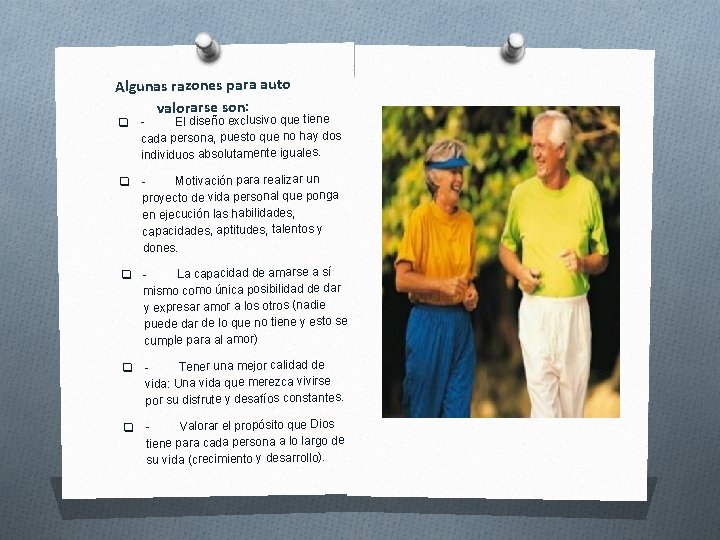 Algunas razones para auto valorarse son:

- El diseño exclusivo que tiene cada persona, puesto que no hay dos individuos absolutamente iguales.

- Motivación para realizar un proyecto de vida personal que ponga en ejecución las habilidades, capacidades, aptitudes, talentos y dones.

- La capacidad de amarse a sí mismo como única posibilidad de dar y expresar amor a los otros (nadie puede dar de lo que no tiene y esto se cumple para al amor)

- Tener una mejor calidad de vida: Una vida que merezca vivirse por su disfrute y desafíos constantes.

- Valorar el propósito que Dios tiene para cada persona a lo largo de su vida (crecimiento y desarrollo).